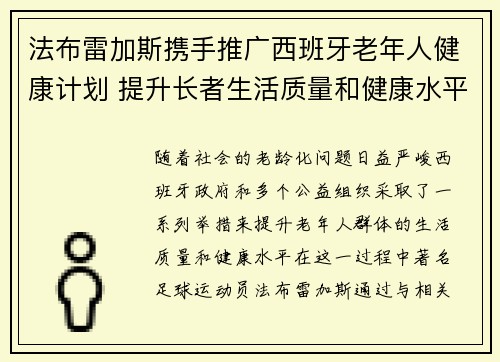 法布雷加斯携手推广西班牙老年人健康计划 提升长者生活质量和健康水平

随着社会的老龄化问题日益严峻西班牙政府和多个公益组织采取了一系列举措来提升老年人群体的生活质量和健康水平在这一过程中著名足球运动员法布雷加斯通过与相关